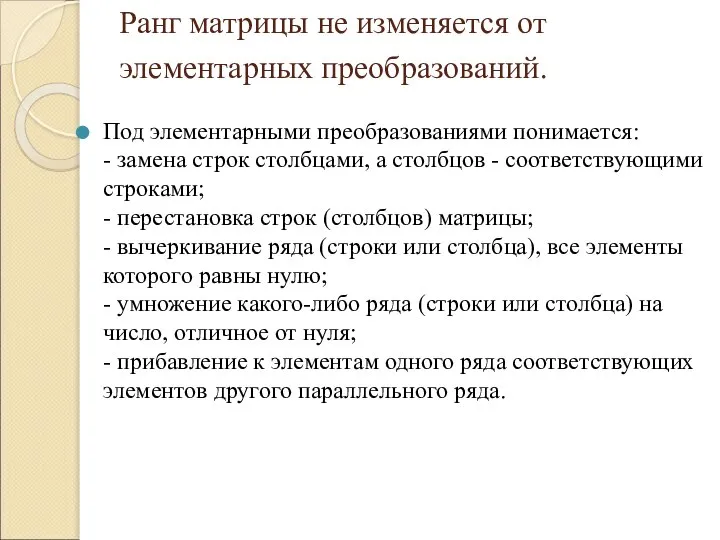 Ранг матрицы не изменяется от элементарных преобразований.

Под элементарными преобразованиями понимается:
- замена строк столбцами, а столбцов - соответствующими строками;
- перестановка строк (столбцов) матрицы;
- вычеркивание ряда (строки или столбца), все элементы которого равны нулю;
- умножение какого-либо ряда (строки или столбца) на число, отличное от нуля;
- прибавление к элементам одного ряда соответствующих элементов другого параллельного ряда.